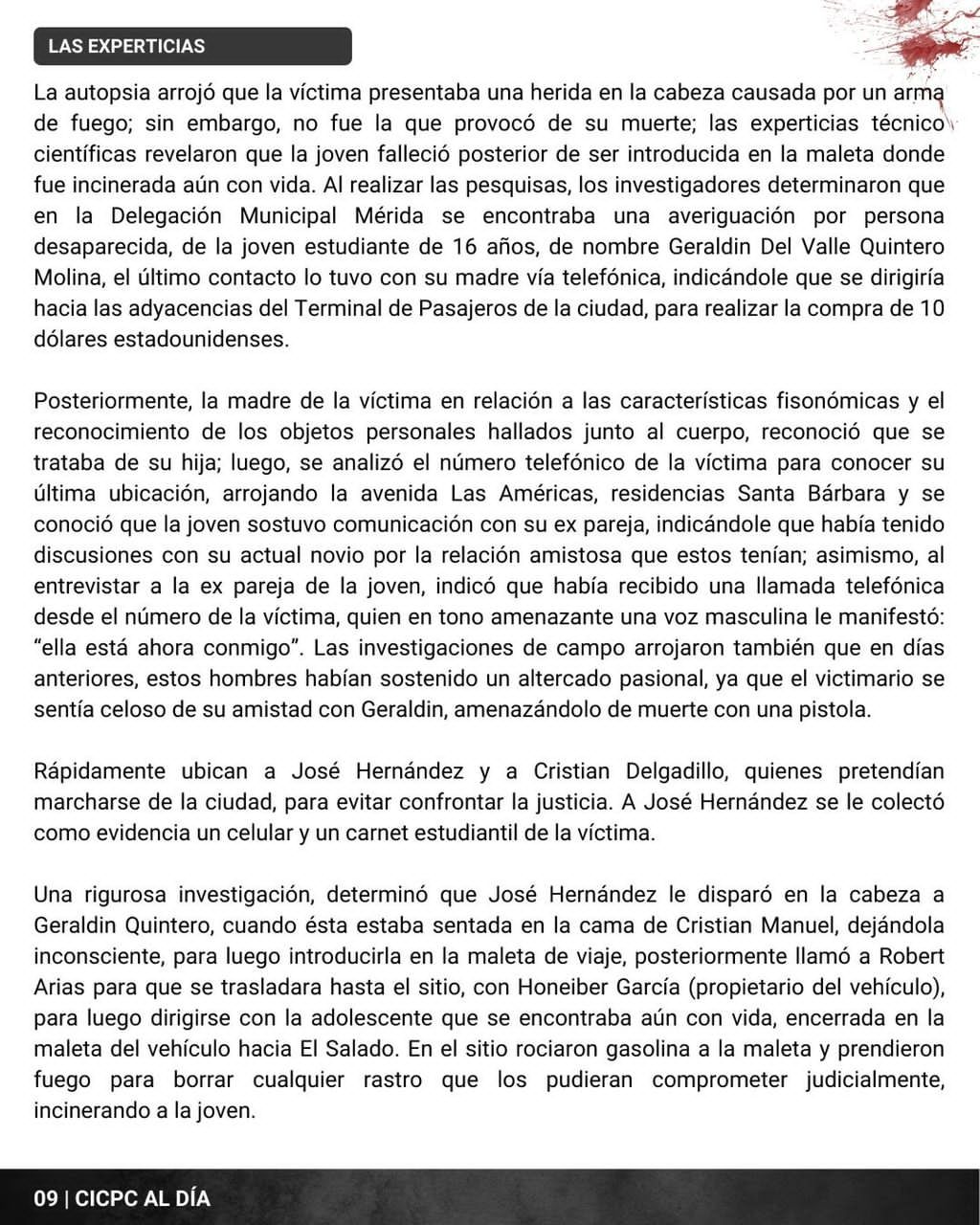 LAS EXPERTICIAS

La autopsia arrojó que la víctima presentaba una herida en la cabeza causada por un arma de fuego; sin embargo, no fue la que provocó de su muerte; las experticias técnico científicas revelaron que la joven falleció posterior de ser introducida en la maleta donde fue incinerada aún con vida. Al realizar las pesquisas, los investigadores determinaron que en la Delegación Municipal Mérida se encontraba una averiguación por persona desaparecida, de la joven estudiante de 16 años, de nombre Geraldin Del Valle Quintero Molina, el último contacto lo tuvo con su madre vía telefónica, indicándole que se dirigiría hacia las adyacencias del Terminal de Pasajeros de la ciudad, para realizar la compra de 10 dólares estadounidenses.

Posteriormente, la madre de la víctima en relación a las características fisonómicas y el reconocimiento de los objetos personales hallados junto al cuerpo, reconoció que se trataba de su hija; luego, se analizó el número telefónico de la víctima para conocer su última ubicación, arrojando la avenida Las Américas, residencias Santa Bárbara y se conoció que la joven sostuvo comunicación con su ex pareja, indicándole que había tenido discusiones con su actual novio por la relación amistosa que estos tenían; asimismo, al entrevistar a la ex pareja de la joven, indicó que había recibido una llamada telefónica desde el número de la víctima, quien en tono amenazante una voz masculina le manifestó: “ella está ahora conmigo”. Las investigaciones de campo arrojaron también que en días anteriores, estos hombres habían sostenido un altercado pasional, ya que el victimario se sentía celoso de su amistad con Geraldin, amenazándolo de muerte con una pistola.

Rápidamente ubican a José Hernández y a Cristian Delgadillo, quienes pretendían marcharse de la ciudad, para evitar confrontar la justicia. A José Hernández se le colectó como evidencia un celular y un carnet estudiantil de la víctima.

Una rigurosa investigación, determinó que José Hernández le disparó en la cabeza a Geraldin Quintero, cuando ésta estaba sentada en la cama de Cristian Manuel, dejándola inconsciente, para luego introducirla en la maleta de viaje, posteriormente llamó a Robert Arias para que se trasladara hasta el sitio, con Honeiber García (propietario del vehículo), para luego dirigirse con la adolescente que se encontraba aún con vida, encerrada en la maleta del vehículo hacia El Salado. En el sitio rociaron gasolina a la maleta y prendieron fuego para borrar cualquier rastro que los pudieran comprometer judicialmente, incinerando a la joven.

09 | CICPC AL DÍA